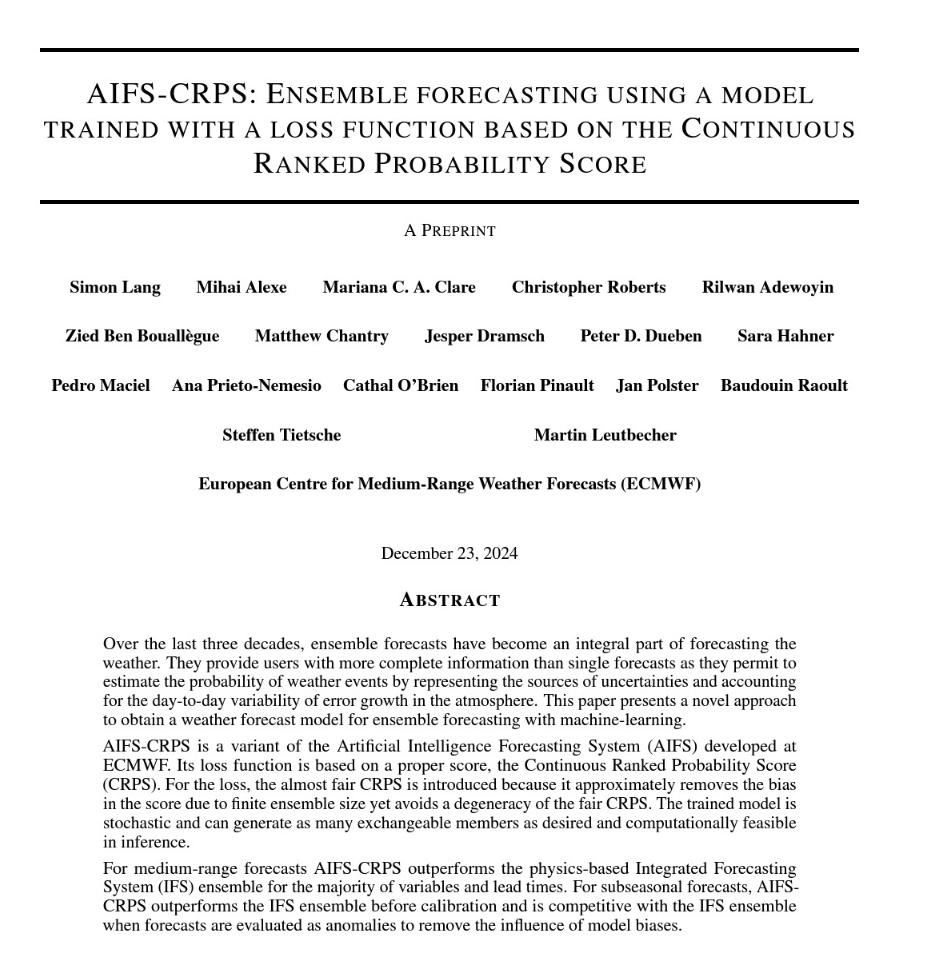 AIFS-CRPS: ENSEMBLE FORECASTING USING A MODEL TRAINED WITH A LOSS FUNCTION BASED ON THE CONTINUOUS RANKED PROBABILITY SCORE

A PREPRINT

Simon Lang Mihai Alexe Mariana C. A. Clare Christopher Roberts Rilwan Adewoyin

Zied Ben Bouallègue Matthew Chantry Jesper Dramsch Peter D. Dueben Sara Hahner

Pedro Maciel Ana Prieto-Nemesio Cathal O'Brien Florian Pinault Jan Polster Baudouin Raoult

Steffen Tietsche Martin Leutbecher

European Centre for Medium-Range Weather Forecasts (ECMWF)

December 23, 2024

ABSTRACT

Over the last three decades, ensemble forecasts have become an integral part of forecasting the weather. They provide users with more complete information than single forecasts as they permit to estimate the probability of weather events by representing the sources of uncertainties and accounting for the day-to-day variability of error growth in the atmosphere. This paper presents a novel approach to obtain a weather forecast model for ensemble forecasting with machine-learning.

AIFS-CRPS is a variant of the Artificial Intelligence Forecasting System (AIFS) developed at ECMWF. Its loss function is based on a proper score, the Continuous Ranked Probability Score (CRPS). For the loss, the almost fair CRPS is introduced because it approximately removes the bias in the score due to finite ensemble size yet avoids a degeneracy of the fair CRPS. The trained model is stochastic and can generate as many exchangeable members as desired and computationally feasible in inference.

For medium-range forecasts AIFS-CRPS outperforms the physics-based Integrated Forecasting System (IFS) ensemble for the majority of variables and lead times. For subseasonal forecasts, AIFS-CRPS outperforms the IFS ensemble before calibration and is competitive with the IFS ensemble when forecasts are evaluated as anomalies to remove the influence of model biases.